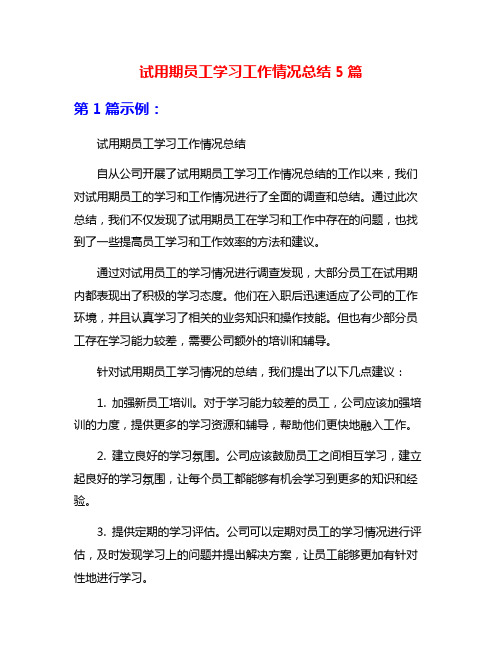 试用期员工学习工作情况总结 5 篇

第 1 篇示例：

试用期员工学习工作情况总结

自从公司开展了试用期员工学习工作情况总结的工作以来，我们对试用期员工的学习和工作情况进行了全面的调查和总结。通过此次总结，我们不仅发现了试用期员工在学习和工作中存在的问题，也找到了一些提高员工学习和工作效率的方法和建议。

通过对试用员工的学习情况进行调查发现，大部分员工在试用期内都表现出了积极的学习态度。他们在入职后迅速适应了公司的工作环境，并且认真学习了相关的业务知识和操作技能。但也有少部分员工存在学习能力较差，需要公司额外的培训和辅导。

针对试用期员工学习情况的总结，我们提出了以下几点建议：

1. 加强新员工培训。对于学习能力较差的员工，公司应该加强培训的力度，提供更多的学习资源和辅导，帮助他们更快地融入工作。

2. 建立良好的学习氛围。公司应该鼓励员工之间相互学习，建立起良好的学习氛围，让每个员工都能够有机会学习到更多的知识和经验。

3. 提供定期的学习评估。公司可以定期对员工的学习情况进行评估，及时发现学习上的问题并提出解决方案，让员工能够更加有针对性地进行学习。